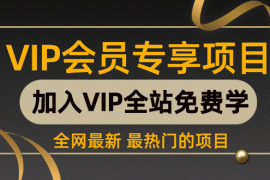 VIP会员专享项目

加入VIP全站免费学

全网最新 最热门的项目